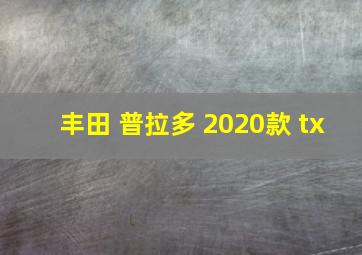 丰田 普拉多 2020款 tx